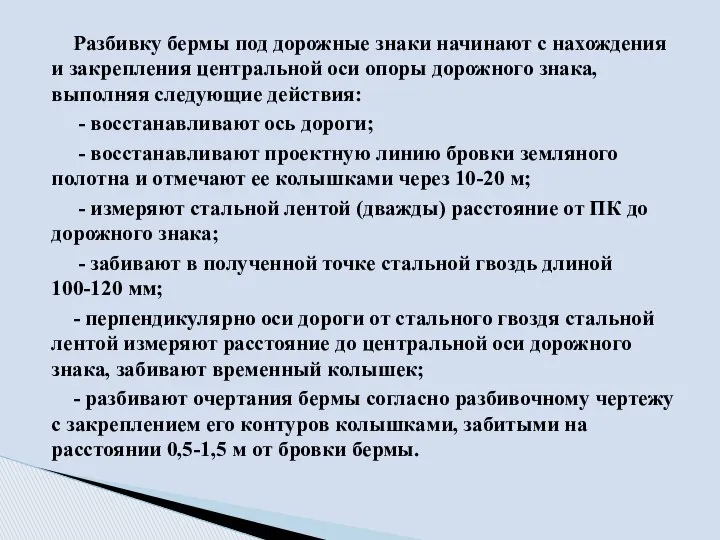 Разбивку бермы под дорожные знаки начинают с нахождения и закрепления центральной оси опоры дорожного знака, выполняя следующие действия:

- восстанавливают ось дороги;

- восстанавливают проектную линию бровки земляного полотна и отмечают ее колышками через 10-20 м;

- измеряют стальной лентой (дважды) расстояние от ПК до дорожного знака;

- забивают в полученной точке стальной гвоздь длиной 100-120 мм;

- перпендикулярно оси дороги от стального гвоздя стальной лентой измеряют расстояние до центральной оси дорожного знака, забивают временный колышек;

- разбивают очертания бермы согласно разбивочному чертежу с закреплением его контуров колышками, забитыми на расстоянии 0,5-1,5 м от бровки бермы.